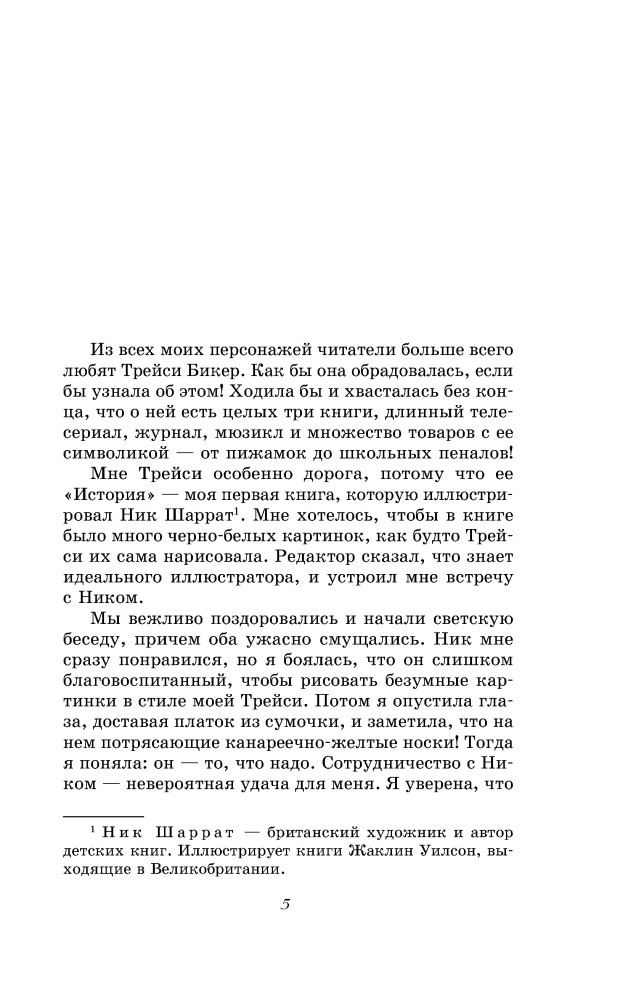 Из всех моих персонажей читатели больше всего любят Трейси Бикер. Как бы она обрадовалась, если бы узнала об этом! Ходила бы и хвасталась без конца, что о ней есть целых три книги, длинный телесериал, журнал, мюзикл и множество товаров с ее символикой — от пижамок до школьных пеналов!

Мне Трейси особенно дорога, потому что ее «История» — моя первая книга, которую иллюстрировал Ник Шаррат$^1$. Мне хотелось, чтобы в книге было много черно-белых картинок, как будто Трейси их сама нарисовала. Редактор сказал, что знает идеального иллюстратора, и устроил мне встречу с Ником.

Мы вежливо поздоровались и начали светскую беседу, причем оба ужасно смущались. Ник мне сразу понравился, но я боялась, что он слишком благовоспитанный, чтобы рисовать безумные картинки в стиле моей Трейси. Потом я опустила глаза, доставая платок из сумочки, и заметила, что на нем потрясающие канареечно-желтые носки! Тогда я поняла: он — то, что надо. Сотрудничество с Ником — невероятная удача для меня. Я уверена, что

$^1$ Ник Шаррат — британский художник и автор детских книг. Иллюстрирует книги Жаклин Уилсон, выходящие в Великобритании.

5